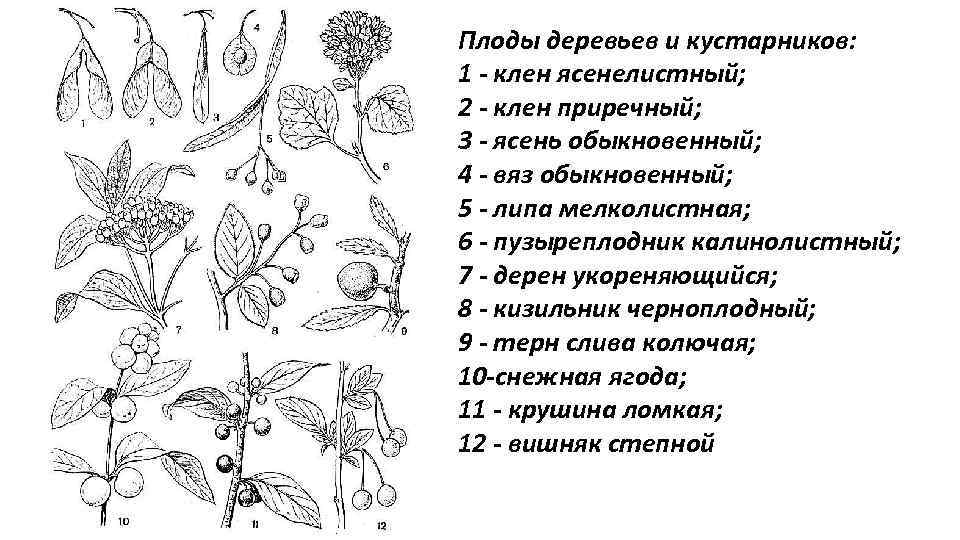 1
2
3
4
5
6
7
8
9
10
11
12

Плоды деревьев и кустарников:
1 - клен ясенелистный;
2 - клен приречный;
3 - ясень обыкновенный;
4 - вяз обыкновенный;
5 - липа мелколистная;
6 - пузыреплодник калинолистный;
7 - дерен укореняющийся;
8 - кизильник черноплодный;
9 - терн слива колючая;
10-снежная ягода;
11 - крушина ломкая;
12 - вишняк степной